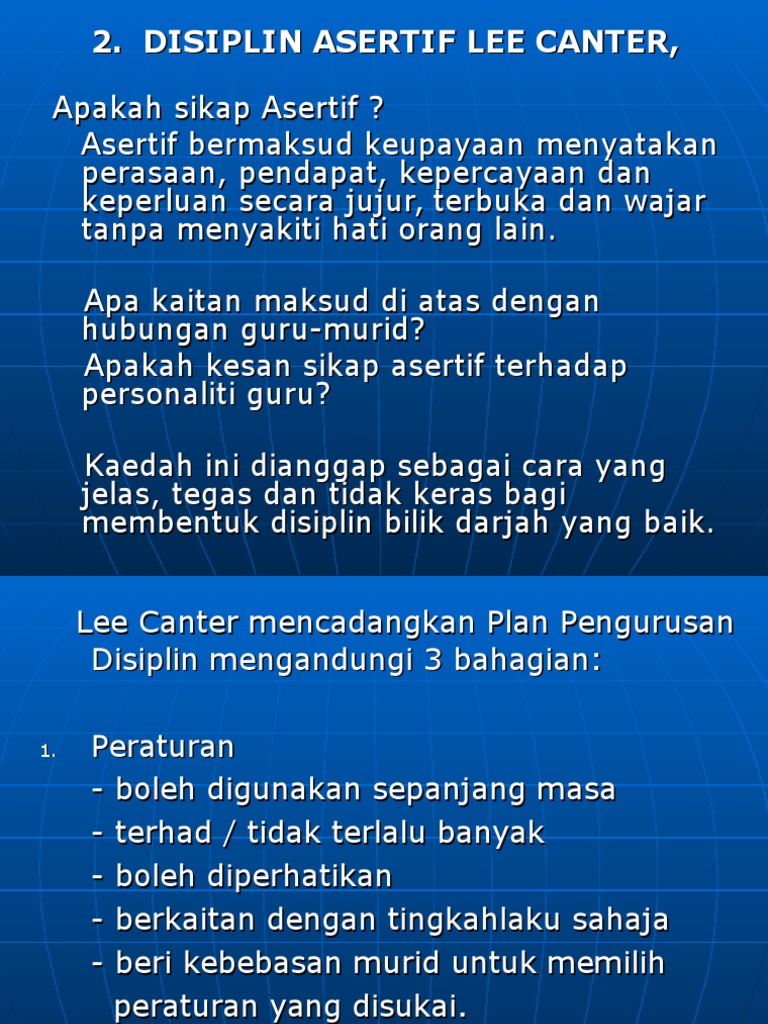 2. DISIPLIN ASERTIF LEE CANTER,

Apakah sikap Asertif ?

Asertif bermaksud keupayaan menyatakan perasaan, pendapat, kepercayaan dan keperluan secara jujur, terbuka dan wajar tanpa menyakiti hati orang lain.

Apa kaitan maksud di atas dengan hubungan guru-murid?

Apakah kesan sikap asertif terhadap personaliti guru?

Kaedah ini dianggap sebagai cara yang jelas, tegas dan tidak keras bagi membentuk disiplin bilik darjah yang baik.

Lee Canter mencadangkan Plan Pengurusan Disiplin mengandungi 3 bahagian:

1. Peraturan
- boleh digunakan sepanjang masa
- terhad / tidak terlalu banyak
- boleh diperhatikan
- berkaitan dengan tingkahlaku sahaja
- beri kebebasan murid untuk memilih peraturan yang disukai.